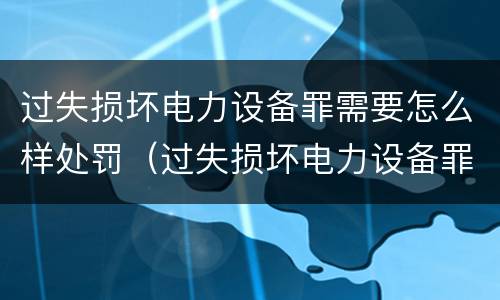 过失损坏电力设备罪需要怎么样处罚（过失损坏电力设备罪